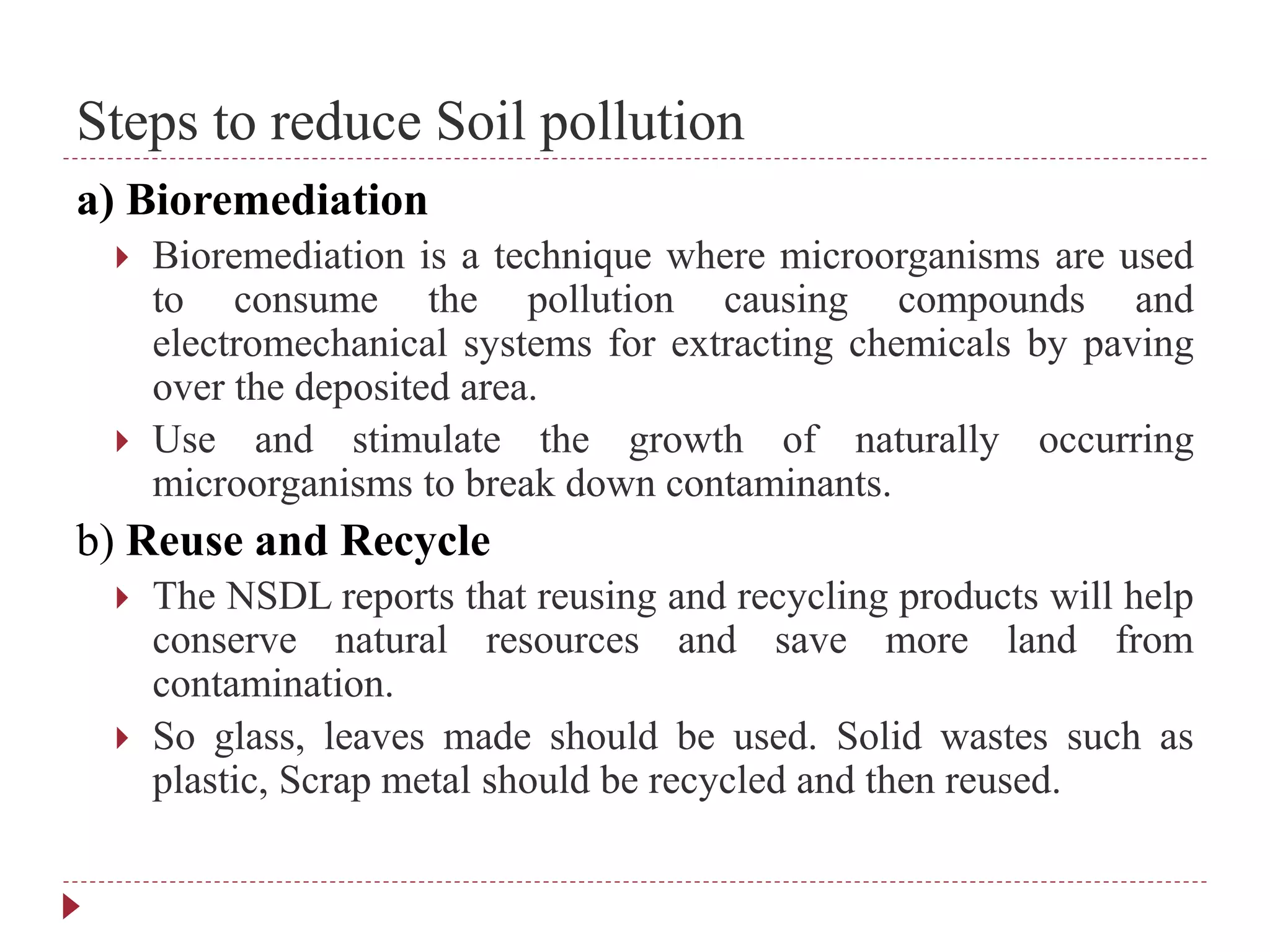 Steps to reduce Soil pollution

a) Bioremediation

Bioremediation is a technique where microorganisms are used to consume the pollution causing compounds and electromechanical systems for extracting chemicals by paving over the deposited area.

Use and stimulate the growth of naturally occurring microorganisms to break down contaminants.

b) Reuse and Recycle

The NSDL reports that reusing and recycling products will help conserve natural resources and save more land from contamination.

So glass, leaves made should be used. Solid wastes such as plastic, Scrap metal should be recycled and then reused.